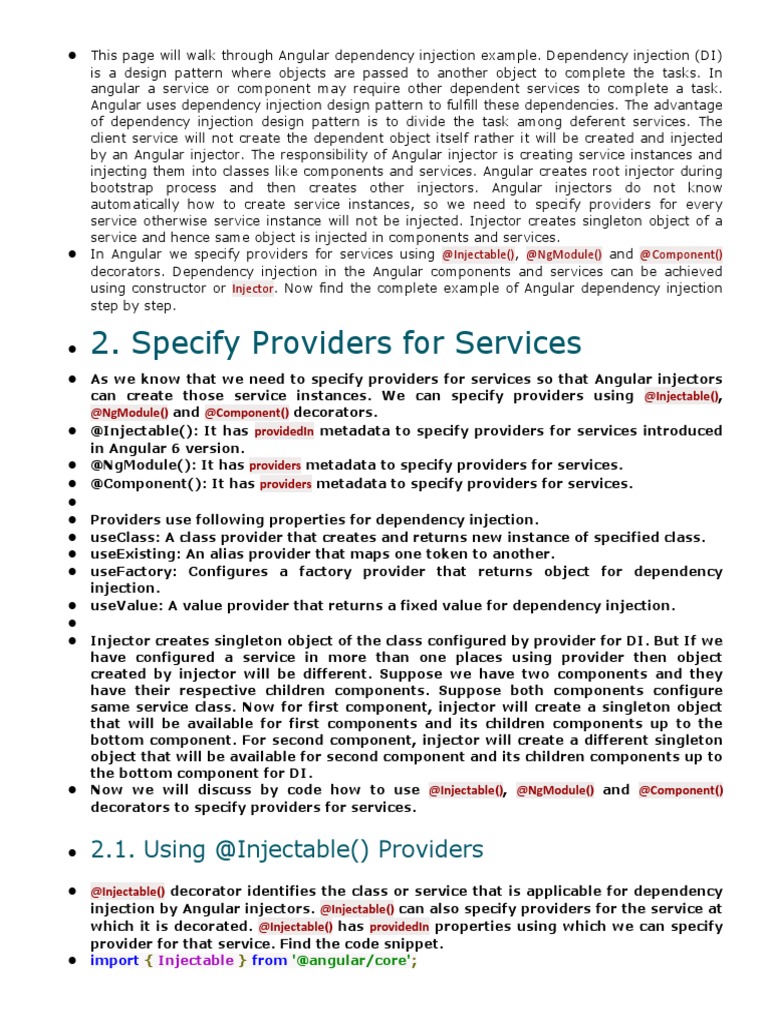 - This page will walk through Angular dependency injection example. Dependency injection (DI) is a design pattern where objects are passed to another object to complete the tasks. In angular a service or component may require other dependent services to complete a task. Angular uses dependency injection design pattern to fulfill these dependencies. The advantage of dependency injection design pattern is to divide the task among deferent services. The client service will not create the dependent object itself rather it will be created and injected by an Angular injector. The responsibility of Angular injector is creating service instances and injecting them into classes like components and services. Angular creates root injector during bootstrap process and then creates other injectors. Angular injectors do not know automatically how to create service instances, so we need to specify providers for every service otherwise service instance will not be injected. Injector creates singleton object of a service and hence same object is injected in components and services.
- In Angular we specify providers for services using @Injectable(), @NgModule() and @Component() decorators. Dependency injection in the Angular components and services can be achieved using constructor or Injector. Now find the complete example of Angular dependency injection step by step.

- 2. Specify Providers for Services

- As we know that we need to specify providers for services so that Angular injectors can create those service instances. We can specify providers using @Injectable(), @NgModule() and @Component() decorators.
- @Injectable(): It has providedIn metadata to specify providers for services introduced in Angular 6 version.
- @NgModule(): It has providers metadata to specify providers for services.
- @Component(): It has providers metadata to specify providers for services.
- 
- Providers use following properties for dependency injection.
- useClass: A class provider that creates and returns new instance of specified class.
- useExisting: An alias provider that maps one token to another.
- useFactory: Configures a factory provider that returns object for dependency injection.
- useValue: A value provider that returns a fixed value for dependency injection.
- 
- Injector creates singleton object of the class configured by provider for DI. But If we have configured a service in more than one places using provider then object created by injector will be different. Suppose we have two components and they have their respective children components. Suppose both components configure same service class. Now for first component, injector will create a singleton object that will be available for first components and its children components up to the bottom component. For second component, injector will create a different singleton object that will be available for second component and its children components up to the bottom component for DI.
- Now we will discuss by code how to use @Injectable(), @NgModule() and @Component() decorators to specify providers for services.

- 2.1. Using @Injectable() Providers

- @Injectable() decorator identifies the class or service that is applicable for dependency injection by Angular injectors. @Injectable() can also specify providers for the service at which it is decorated. @Injectable() has providedIn properties using which we can specify provider for that service. Find the code snippet.
- import { Injectable } from '@angular/core';